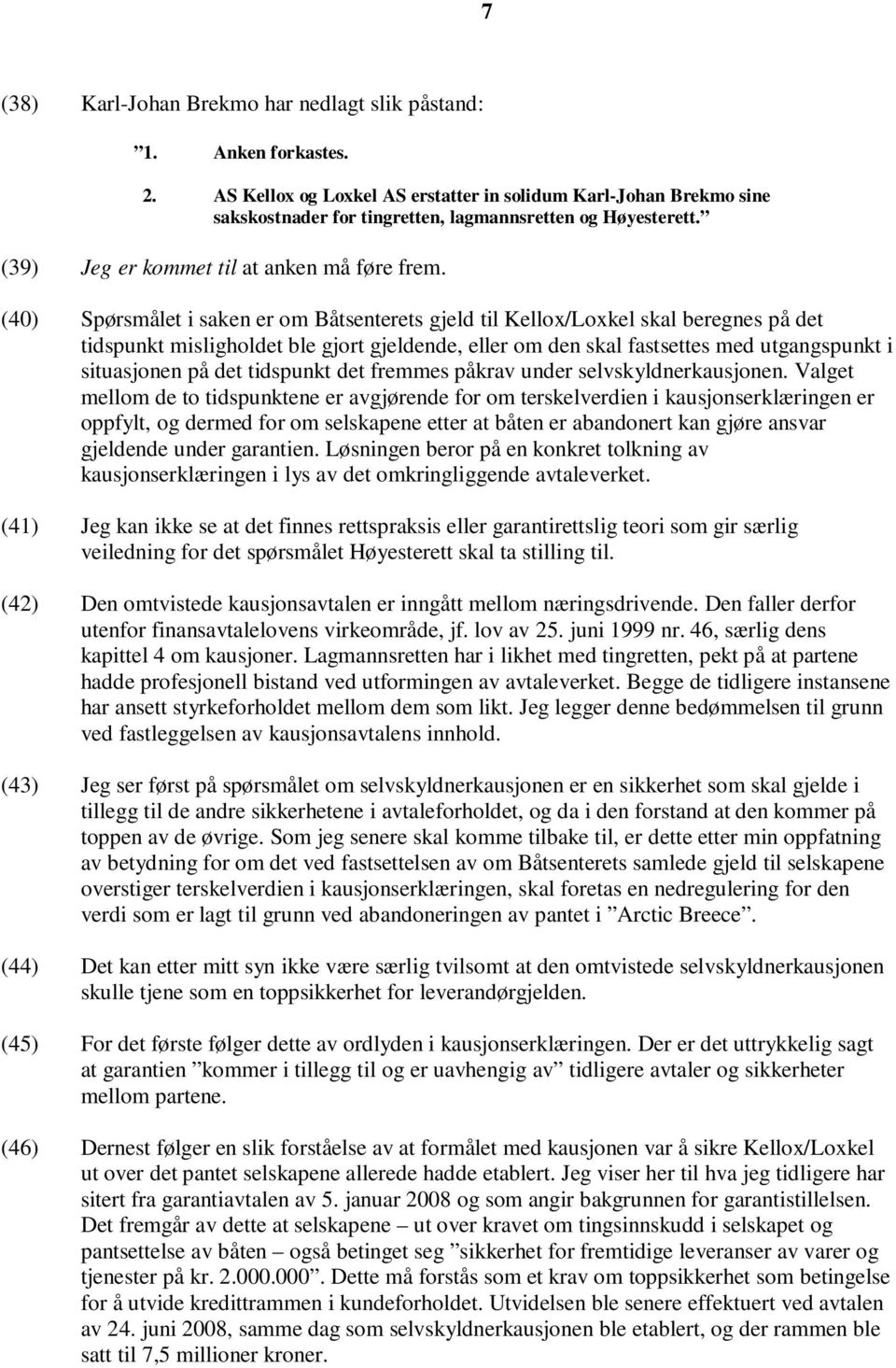 7

(38) Karl-Johan Brekmo har nedlagt slik påstand:

”1. Anken forkastes.

2. AS Kellox og Loxkel AS erstatter in solidum Karl-Johan Brekmo sine sakskostnader for tingretten, lagmannsretten og Høyesterett.”

(39) Jeg er kommet til at anken må føre frem.

(40) Spørsmålet i saken er om Båtsenterets gjeld til Kellox/Loxkel skal beregnes på det tidspunkt misligholdet ble gjort gjeldende, eller om den skal fastsettes med utgangspunkt i situasjonen på det tidspunkt det fremmes påkrav under selvskyldnerkausjonen. Valget mellom de to tidspunktene er avgjørende for om terskelverdien i kausjonserklæringen er oppfylt, og dermed for om selskapene etter at båten er abandonert kan gjøre ansvar gjeldende under garantien. Løsningen beror på en konkret tolkning av kausjonserklæringen i lys av det omkringliggende avtaleverket.

(41) Jeg kan ikke se at det finnes rettspraksis eller garantirettslig teori som gir særlig veiledning for det spørsmålet Høyesterett skal ta stilling til.

(42) Den omtvistede kausjonsavtalen er inngått mellom næringsdrivende. Den faller derfor utenfor finansavtalelovens virkeområde, jf. lov av 25. juni 1999 nr. 46, særlig dens kapittel 4 om kausjoner. Lagmannsretten har i likhet med tingretten, pekt på at partene hadde profesjonell bistand ved utformingen av avtaleverket. Begge de tidligere instansene har ansett styrkeforholdet mellom dem som likt. Jeg legger denne bedømmelsen til grunn ved fastleggelsen av kausjonsavtalens innhold.

(43) Jeg ser først på spørsmålet om selvskyldnerkausjonen er en sikkerhet som skal gjelde i tillegg til de andre sikkerhetene i avtaleforholdet, og da i den forstand at den kommer på toppen av de øvrige. Som jeg senere skal komme tilbake til, er dette etter min oppfatning av betydning for om det ved fastsettelsen av om Båtsenterets samlede gjeld til selskapene overstiger terskelverdien i kausjonserklæringen, skal foretas en nedregulering for den verdi som er lagt til grunn ved abandoneringen av pantet i ”Arctic Breece”.

(44) Det kan etter mitt syn ikke være særlig tvilsomt at den omtvistede selvskyldnerkausjonen skulle tjene som en toppsikkerhet for leverandørgjelden.

(45) For det første følger dette av ordlyden i kausjonserklæringen. Der er det uttrykkelig sagt at garantien ”kommer i tillegg til og er uavhengig av” tidligere avtaler og sikkerheter mellom partene.

(46) Dernest følger en slik forståelse av at formålet med kausjonen var å sikre Kellox/Loxkel ut over det pantet selskapene allerede hadde etablert. Jeg viser her til hva jeg tidligere har sitert fra garantiavtalen av 5. januar 2008 og som angir bakgrunnen for garantistillelsen. Det fremgår av dette at selskapene – ut over kravet om tingsinnskudd i selskapet og pantsettelse av båten – også betinget seg ”sikkerhet for fremtidige leveranser av varer og tjenester på kr. 2.000.000”. Dette må forstås som et krav om toppsikkerhet som betingelse for å utvide kredittrammen i kundeforholdet. Utvidelsen ble senere effektuert ved avtalen av 24. juni 2008, samme dag som selvskyldnerkausjonen ble etablert, og der rammen ble satt til 7,5 millioner kroner.